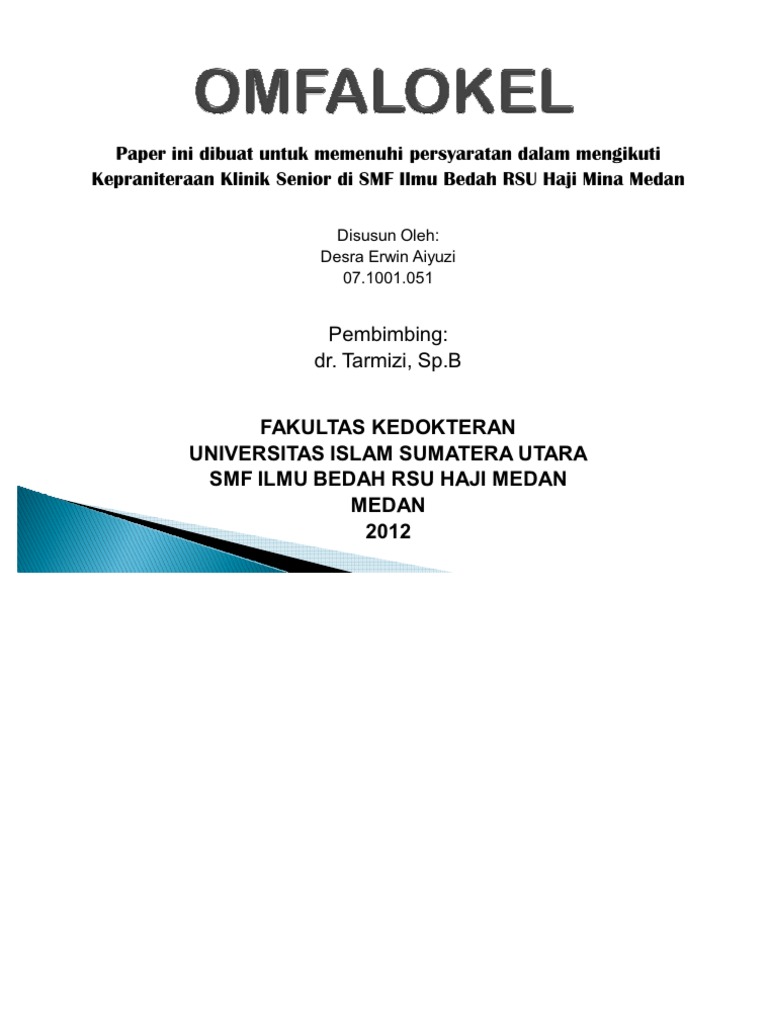 OMFALOKEL

Paper ini dibuat untuk memenuhi persyaratan dalam mengikuti Kepraniteraan Klinik Senior di SMF Ilmu Bedah RSU Haji Mina Medan

Disusun Oleh:
Desra Erwin Aiyuzi
07.1001.051

Pembimbing:
dr. Tarmizi, Sp.B

FAKULTAS KEDOKTERAN
UNIVERSITAS ISLAM SUMATERA UTARA
SMF ILMU BEDAH RSU HAJI MEDAN
MEDAN
2012